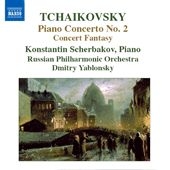 NAXOS

TCHAIKOVSKY
Piano Concerto No. 2
Concert Fantasy
Konstantin Scherbakov, Piano
Russian Philharmonic Orchestra
Dmitry Yablonsky